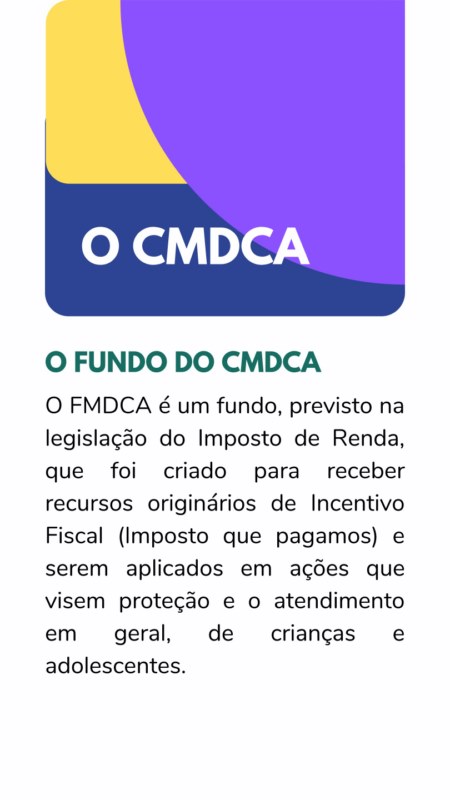 O CMDCA

O FUNDO DO CMDCA

O FMDCA é um fundo, previsto na legislação do Imposto de Renda, que foi criado para receber recursos originários de Incentivo Fiscal (Imposto que pagamos) e serem aplicados em ações que visem proteção e o atendimento em geral, de crianças e adolescentes.